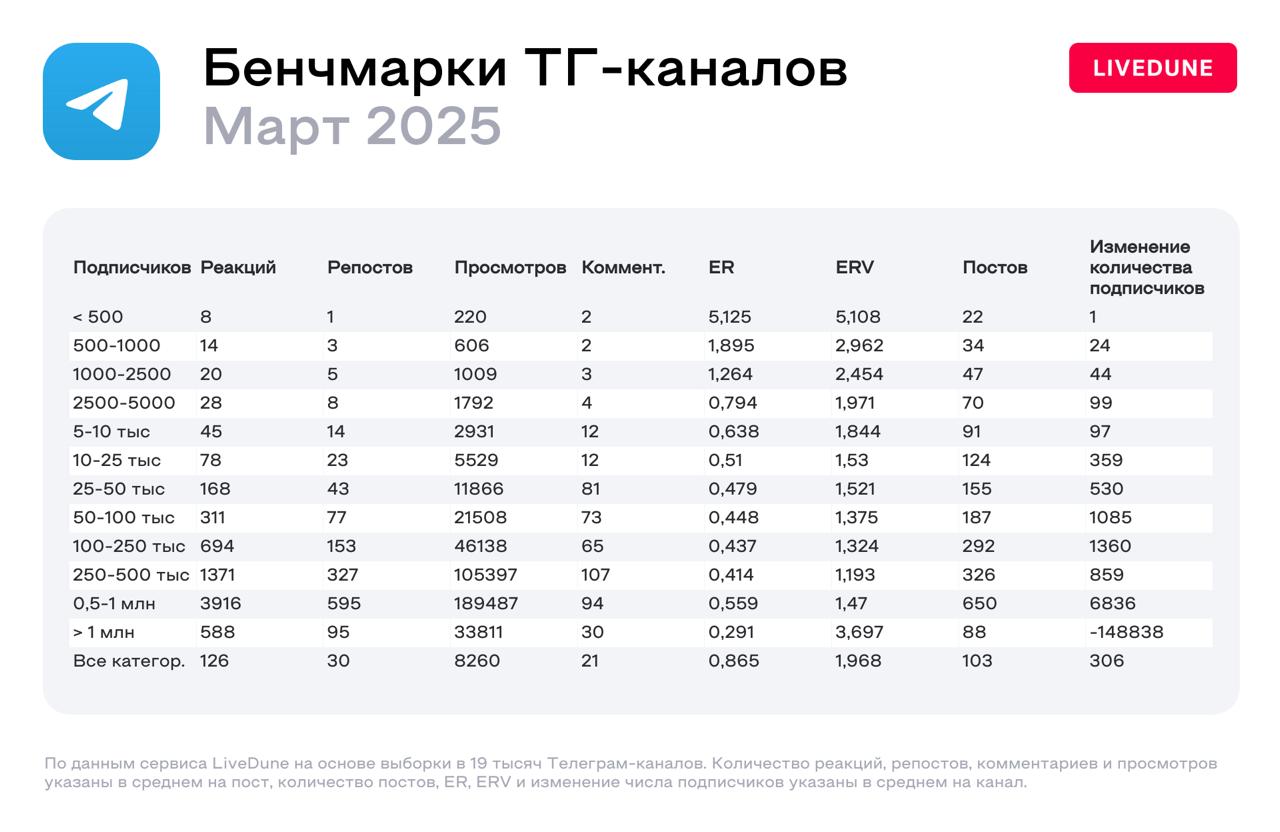 Бенчмарки ТГ-каналов
Март 2025

LIVEDUNE

| Подписчиков | Реакций | Репостов | Просмотров | Коммент. | ER | ERV | Постов | Изменение количества подписчиков |
|---|---|---|---|---|---|---|---|---|
| < 500 | 8 | 1 | 220 | 2 | 5,125 | 5,108 | 22 | 1 |
| 500-1000 | 14 | 3 | 606 | 2 | 1,895 | 2,962 | 34 | 24 |
| 1000-2500 | 20 | 5 | 1009 | 3 | 1,264 | 2,454 | 47 | 44 |
| 2500-5000 | 28 | 8 | 1792 | 4 | 0,794 | 1,971 | 70 | 99 |
| 5-10 тыс | 45 | 14 | 2931 | 12 | 0,638 | 1,844 | 91 | 97 |
| 10-25 тыс | 78 | 23 | 5529 | 12 | 0,51 | 1,53 | 124 | 359 |
| 25-50 тыс | 168 | 43 | 11866 | 81 | 0,479 | 1,521 | 155 | 530 |
| 50-100 тыс | 311 | 77 | 21508 | 73 | 0,448 | 1,375 | 187 | 1085 |
| 100-250 тыс | 694 | 153 | 46138 | 65 | 0,437 | 1,324 | 292 | 1360 |
| 250-500 тыс | 1371 | 327 | 105397 | 107 | 0,414 | 1,193 | 326 | 859 |
| 0,5-1 млн | 3916 | 595 | 189487 | 94 | 0,559 | 1,47 | 650 | 6836 |
| > 1 млн | 588 | 95 | 33811 | 30 | 0,291 | 3,697 | 88 | -148838 |
| Все категор. | 126 | 30 | 8260 | 21 | 0,865 | 1,968 | 103 | 306 |

По данным сервиса LiveDune на основе выборки в 19 тысяч Телеграм-каналов. Количество реакций, репостов, комментариев и просмотров указаны в среднем на пост, количество постов, ER, ERV и изменение числа подписчиков указаны в среднем на канал.